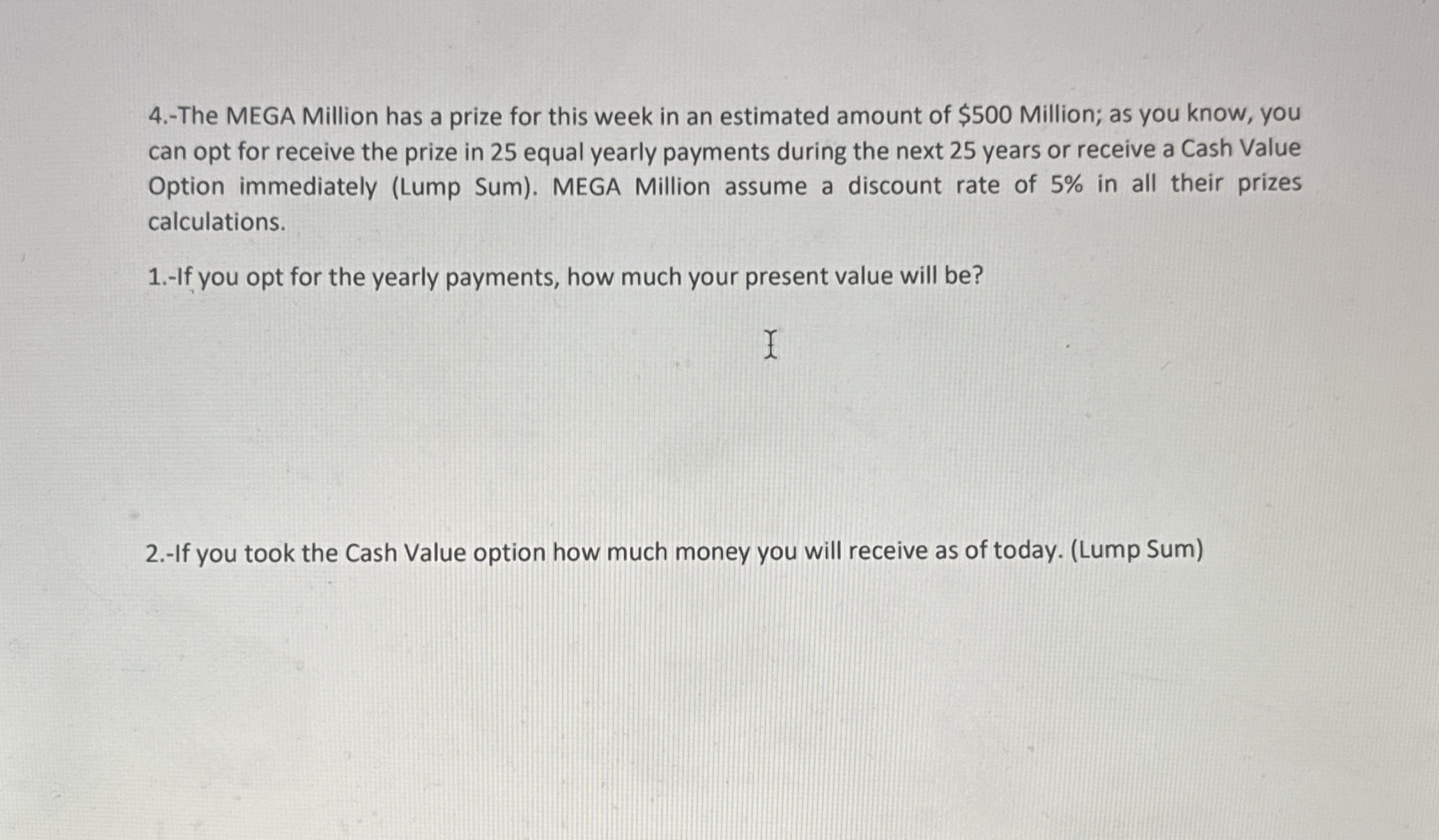 4.-The MEGA Million has a prize for this week in an estimated amount of \$500 Million; as you know, you can opt for receive the prize in 25 equal yearly payments during the next 25 years or receive a Cash Value Option immediately (Lump Sum). MEGA Million assume a discount rate of 5% in all their prizes calculations.

1.-If you opt for the yearly payments, how much your present value will be?

2.-If you took the Cash Value option how much money you will receive as of today. (Lump Sum)